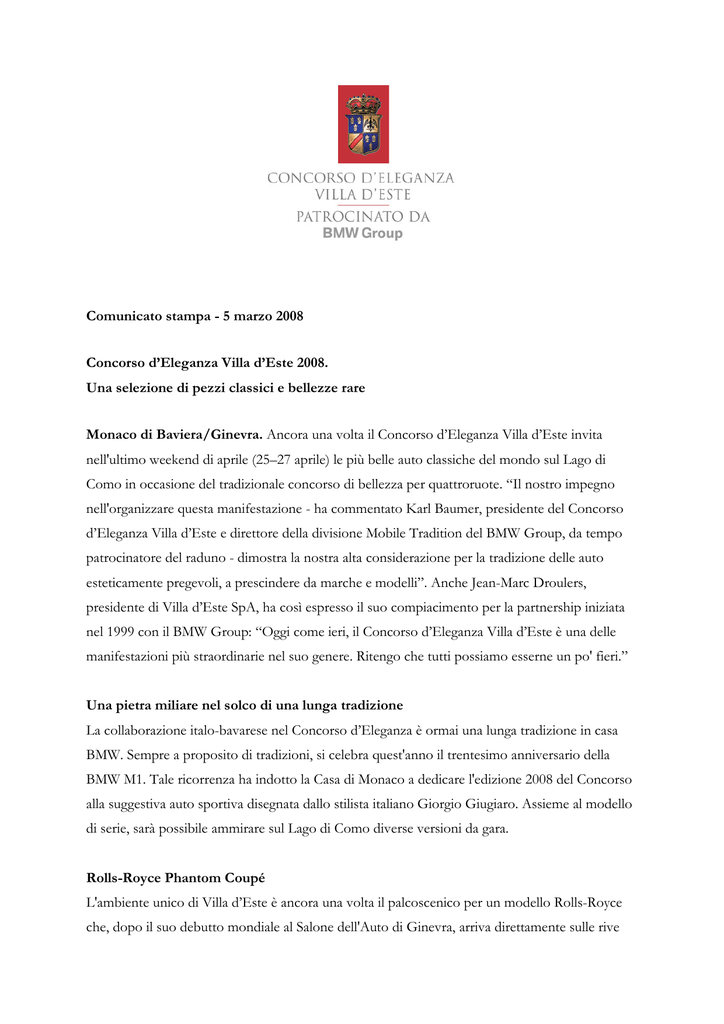 CONCORSO D'ELEGANZA
VILLA D'ESTE
PATROCINATO DA
BMW Group

Comunicato stampa - 5 marzo 2008

Concorso d'Eleganza Villa d'Este 2008.
Una selezione di pezzi classici e bellezze rare

Monaco di Baviera/Ginevra. Ancora una volta il Concorso d'Eleganza Villa d'Este invita nell'ultimo weekend di aprile (25–27 aprile) le più belle auto classiche del mondo sul Lago di Como in occasione del tradizionale concorso di bellezza per quattroruote. "Il nostro impegno nell'organizzare questa manifestazione - ha commentato Karl Baumer, presidente del Concorso d'Eleganza Villa d'Este e direttore della divisione Mobile Tradition del BMW Group, da tempo patrocinatore del raduno - dimostra la nostra alta considerazione per la tradizione delle auto esteticamente pregevoli, a prescindere da marche e modelli". Anche Jean-Marc Droulers, presidente di Villa d'Este SpA, ha così espresso il suo compiacimento per la partnership iniziata nel 1999 con il BMW Group: "Oggi come ieri, il Concorso d'Eleganza Villa d'Este è una delle manifestazioni più straordinarie nel suo genere. Ritengo che tutti possiamo esserne un po' fieri."

Una pietra miliare nel solco di una lunga tradizione
La collaborazione italo-bavarese nel Concorso d'Eleganza è ormai una lunga tradizione in casa BMW. Sempre a proposito di tradizioni, si celebra quest'anno il trentesimo anniversario della BMW M1. Tale ricorrenza ha indotto la Casa di Monaco a dedicare l'edizione 2008 del Concorso alla suggestiva auto sportiva disegnata dallo stilista italiano Giorgio Giugiaro. Assieme al modello di serie, sarà possibile ammirare sul Lago di Como diverse versioni da gara.

Rolls-Royce Phantom Coupé
L'ambiente unico di Villa d'Este è ancora una volta il palcoscenico per un modello Rolls-Royce che, dopo il suo debutto mondiale al Salone dell'Auto di Ginevra, arriva direttamente sulle rive